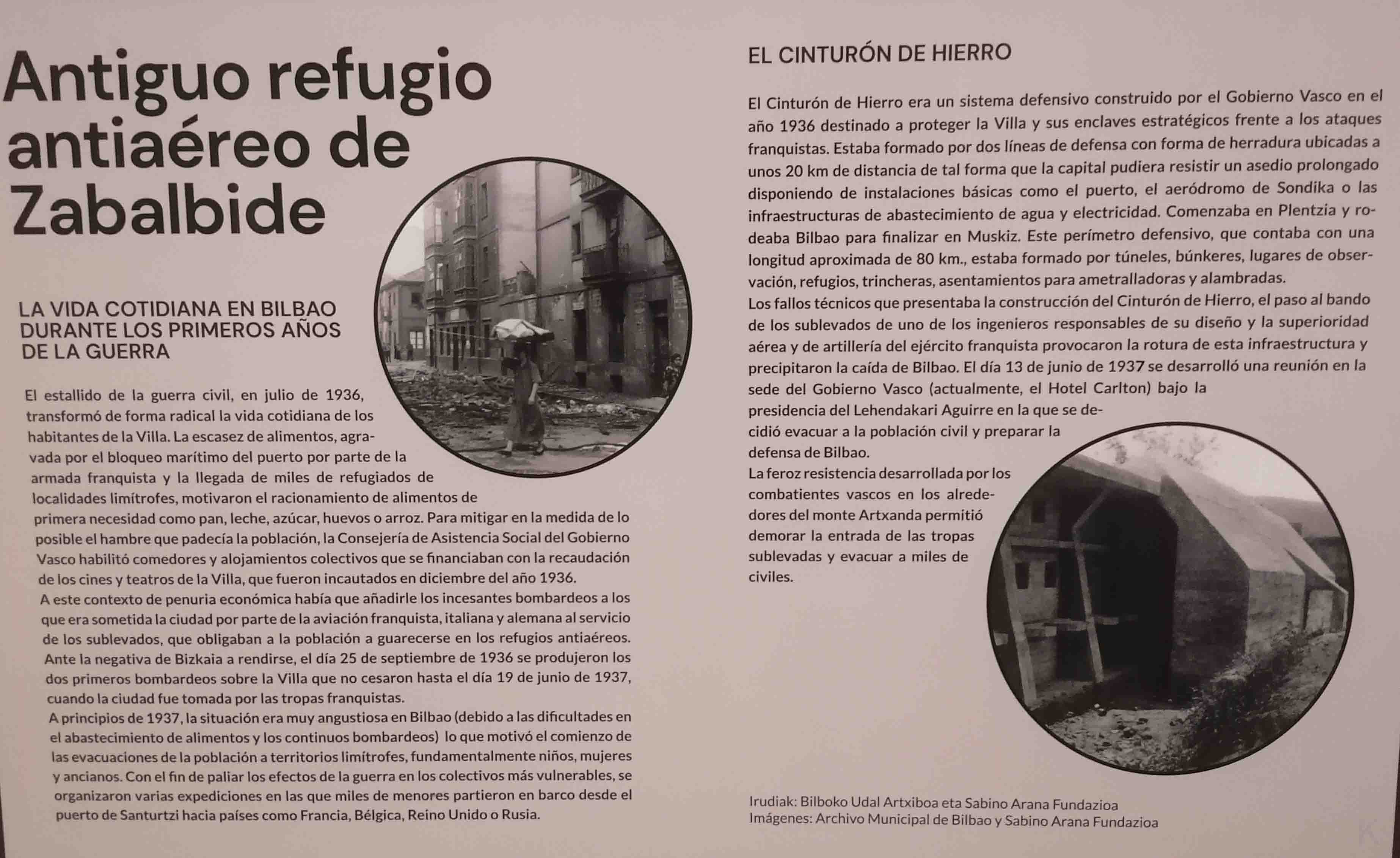 Antiguo refugio antiaéreo de Zabalbide

LA VIDA COTIDIANA EN BILBAO DURANTE LOS PRIMEROS AÑOS DE LA GUERRA

El estallido de la guerra civil, en julio de 1936, transformó de forma radical la vida cotidiana de los habitantes de la Villa. La escasez de alimentos, agravada por el bloqueo marítimo del puerto por parte de la armada franquista y la llegada de miles de refugiados de localidades limítrofes, motivaron el racionamiento de alimentos de primera necesidad como pan, leche, azúcar, huevos o arroz. Para mitigar en la medida de lo posible el hambre que padecía la población, la Consejería de Asistencia Social del Gobierno Vasco habilitó comedores y alojamientos colectivos que se financiaban con la recaudación de los cines y teatros de la Villa, que fueron incautados en diciembre del año 1936.
A este contexto de penuria económica había que añadirle los incesantes bombardeos a los que era sometida la ciudad por parte de la aviación franquista, italiana y alemana al servicio de los sublevados, que obligaban a la población a guarecerse en los refugios antiaéreos. Ante la negativa de Bizkaia a rendirse, el día 25 de septiembre de 1936 se produjeron los dos primeros bombardeos sobre la Villa que no cesaron hasta el día 19 de junio de 1937, cuando la ciudad fue tomada por las tropas franquistas.
A principios de 1937, la situación era muy angustiosa en Bilbao (debido a las dificultades en el abastecimiento de alimentos y los continuos bombardeos) lo que motivó el comienzo de las evacuaciones de la población a territorios limítrofes, fundamentalmente niños, mujeres y ancianos. Con el fin de paliar los efectos de la guerra en los colectivos más vulnerables, se organizaron varias expediciones en las que miles de menores partieron en barco desde el puerto de Santurtzi hacia países como Francia, Bélgica, Reino Unido o Rusia.

EL CINTURÓN DE HIERRO

El Cinturón de Hierro era un sistema defensivo construido por el Gobierno Vasco en el año 1936 destinado a proteger la Villa y sus enclaves estratégicos frente a los ataques franquistas. Estaba formado por dos líneas de defensa con forma de herradura ubicadas a unos 20 km de distancia de tal forma que la capital pudiera resistir un asedio prolongado disponiendo de instalaciones básicas como el puerto, el aeródromo de Sondika o las infraestructuras de abastecimiento de agua y electricidad. Comenzaba en Plentzia y rodeaba Bilbao para finalizar en Muskiz. Este perímetro defensivo, que contaba con una longitud aproximada de 80 km., estaba formado por túneles, búnkeres, lugares de observación, refugios, trincheras, asentamientos para ametralladoras y alambradas.
Los fallos técnicos que presentaba la construcción del Cinturón de Hierro, el paso al bando de los sublevados de uno de los ingenieros responsables de su diseño y la superioridad aérea y de artillería del ejército franquista provocaron la rotura de esta infraestructura y precipitaron la caída de Bilbao. El día 13 de junio de 1937 se desarrolló una reunión en la sede del Gobierno Vasco (actualmente, el Hotel Carlton) bajo la presidencia del Lehendakari Aguirre en la que se decidió evacuar a la población civil y preparar la defensa de Bilbao.
La feroz resistencia desarrollada por los combatientes vascos en los alrededores del monte Artxanda permitió demorar la entrada de las tropas sublevadas y evacuar a miles de civiles.

Irudiak: Bilboko Udal Artxiboa eta Sabino Arana Fundazioa
Imágenes: Archivo Municipal de Bilbao y Sabino Arana Fundazioa